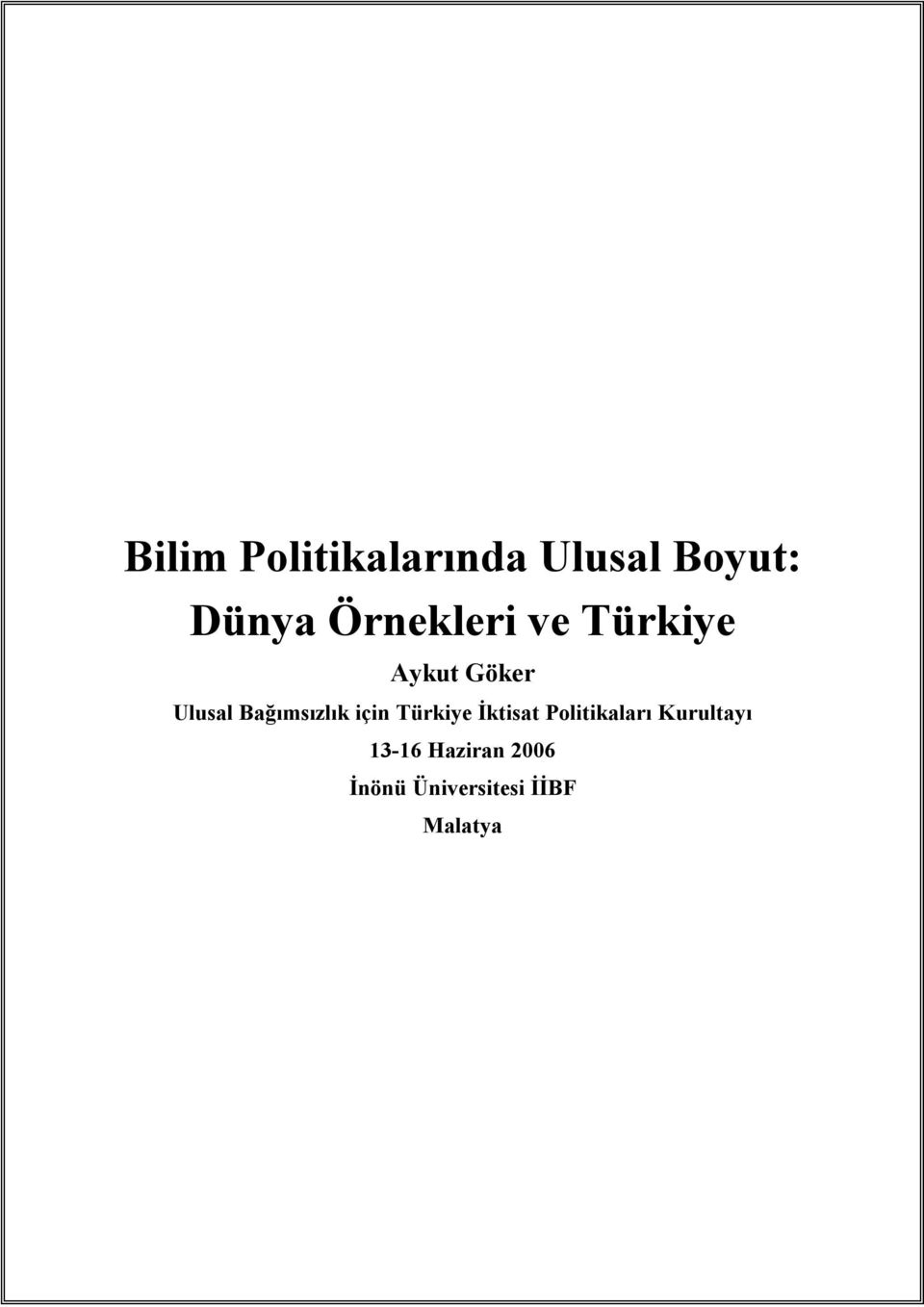 Bilim Politikalarında Ulusal Boyut:
Dünya Örnekleri ve Türkiye

Aykut Göker

Ulusal Bağımsızlık için Türkiye İktisat Politikaları Kurultayı

13-16 Haziran 2006

İnönü Üniversitesi İİBF

Malatya